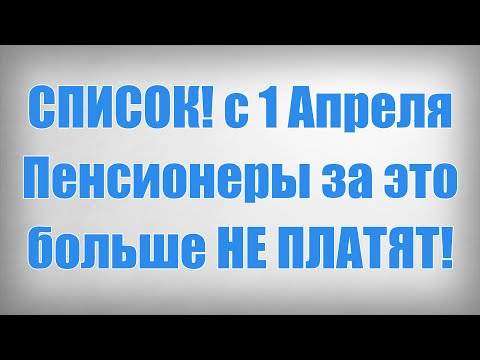 СПИСОК! с 1 Апреля Пенсионеры за это больше НЕ ПЛАТЯТ!